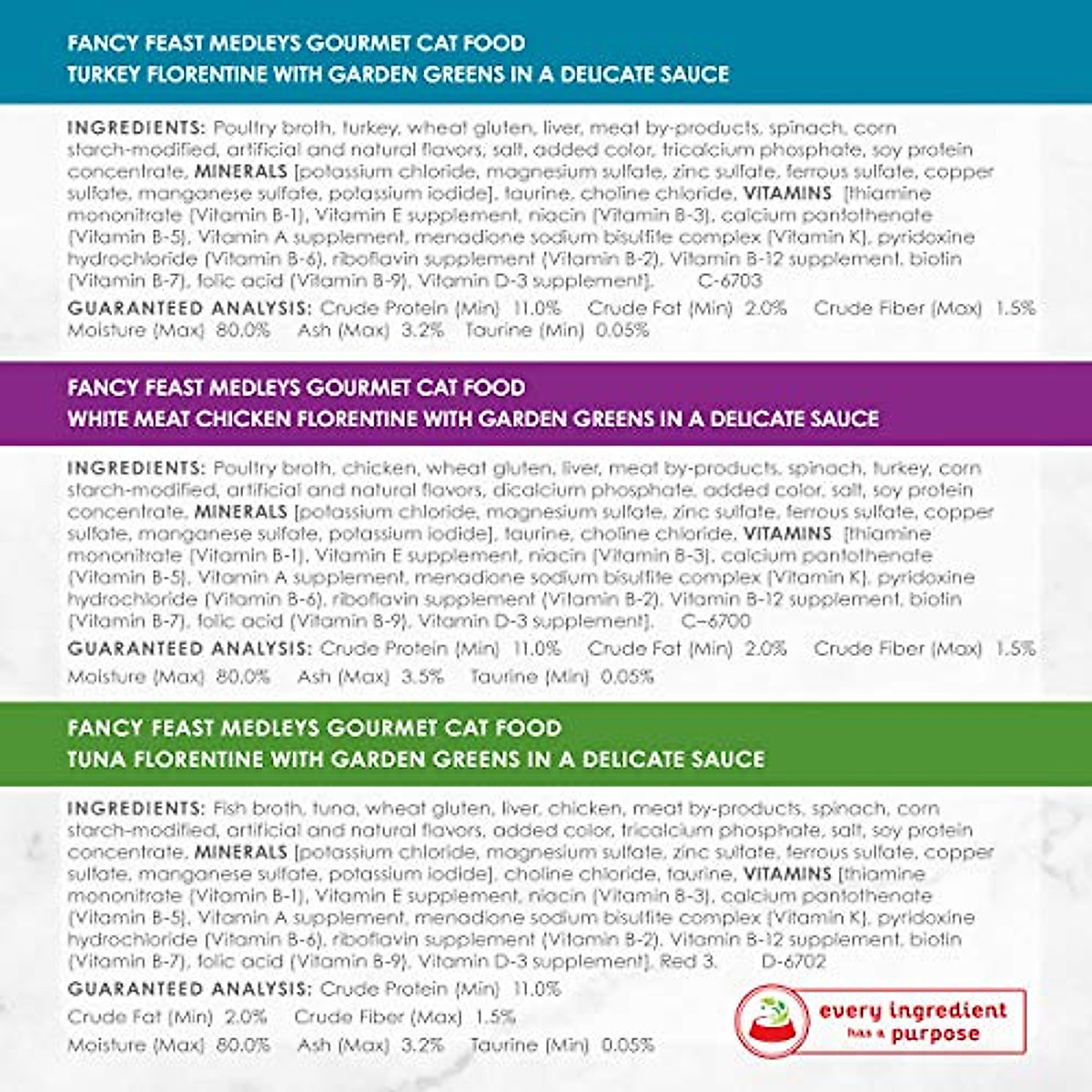 FANCY FEAST MEDLEYS GOURMET CAT FOOD
TURKEY FLORENTINE WITH GARDEN GREENS IN A DELICATE SAUCE

INGREDIENTS: Poultry broth, turkey, wheat gluten, liver, meat by-products, spinach, corn starch-modified, artificial and natural flavors, salt, added color, tricalcium phosphate, soy protein concentrate, MINERALS [potassium chloride, magnesium sulfate, zinc sulfate, ferrous sulfate, copper sulfate, manganese sulfate, potassium iodide], taurine, choline chloride, VITAMINS [thiamine mononitrate (Vitamin B-1), Vitamin E supplement, niacin (Vitamin B-3), calcium pantothenate (Vitamin B-5), Vitamin A supplement, menadione sodium bisulfite complex (Vitamin K), pyridoxine hydrochloride (Vitamin B-6), riboflavin supplement (Vitamin B-2), Vitamin B-12 supplement, biotin (Vitamin B-7), folic acid (Vitamin B-9), Vitamin D-3 supplement]. C-6703

GUARANTEED ANALYSIS: Crude Protein (Min) 11.0% Crude Fat (Min) 2.0% Crude Fiber (Max) 1.5% Moisture (Max) 80.0% Ash (Max) 3.2% Taurine (Min) 0.05%

FANCY FEAST MEDLEYS GOURMET CAT FOOD
WHITE MEAT CHICKEN FLORENTINE WITH GARDEN GREENS IN A DELICATE SAUCE

INGREDIENTS: Poultry broth, chicken, wheat gluten, liver, meat by-products, spinach, turkey, corn starch-modified, artificial and natural flavors, dicalcium phosphate, added color, salt, soy protein concentrate, MINERALS [potassium chloride, magnesium sulfate, zinc sulfate, ferrous sulfate, copper sulfate, manganese sulfate, potassium iodide], taurine, choline chloride, VITAMINS [thiamine mononitrate (Vitamin B-1), Vitamin E supplement, niacin (Vitamin B-3), calcium pantothenate (Vitamin B-5), Vitamin A supplement, menadione sodium bisulfite complex (Vitamin K), pyridoxine hydrochloride (Vitamin B-6), riboflavin supplement (Vitamin B-2), Vitamin B-12 supplement, biotin (Vitamin B-7), folic acid (Vitamin B-9), Vitamin D-3 supplement]. C–6700

GUARANTEED ANALYSIS: Crude Protein (Min) 11.0% Crude Fat (Min) 2.0% Crude Fiber (Max) 1.5% Moisture (Max) 80.0% Ash (Max) 3.5% Taurine (Min) 0.05%

FANCY FEAST MEDLEYS GOURMET CAT FOOD
TUNA FLORENTINE WITH GARDEN GREENS IN A DELICATE SAUCE

INGREDIENTS: Fish broth, tuna, wheat gluten, liver, chicken, meat by-products, spinach, corn starch-modified, artificial and natural flavors, added color, tricalcium phosphate, salt, soy protein concentrate, MINERALS [potassium chloride, magnesium sulfate, zinc sulfate, ferrous sulfate, copper sulfate, manganese sulfate, potassium iodide], choline chloride, taurine, VITAMINS [thiamine mononitrate (Vitamin B-1), Vitamin E supplement, niacin (Vitamin B-3), calcium pantothenate (Vitamin B-5), Vitamin A supplement, menadione sodium bisulfite complex (Vitamin K), pyridoxine hydrochloride (Vitamin B-6), riboflavin supplement (Vitamin B-2), Vitamin B-12 supplement, biotin (Vitamin B-7), folic acid (Vitamin B-9), Vitamin D-3 supplement], Red 3. D-6702

GUARANTEED ANALYSIS: Crude Protein (Min) 11.0%
Crude Fat (Min) 2.0% Crude Fiber (Max) 1.5%
Moisture (Max) 80.0% Ash (Max) 3.2% Taurine (Min) 0.05%

every ingredient has a purpose